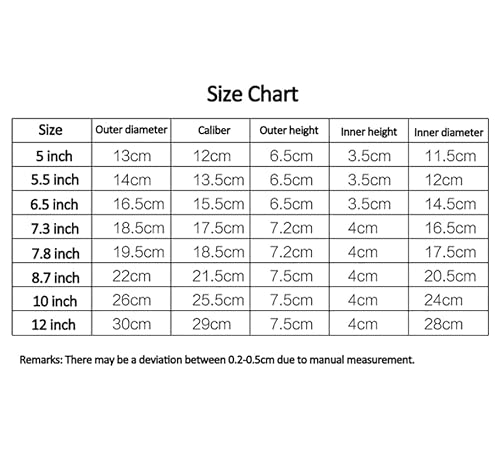 Size Chart

| Size | Outer diameter | Caliber | Outer height | Inner height | Inner diameter |
|---|---|---|---|---|---|
| 5 inch | 13cm | 12cm | 6.5cm | 3.5cm | 11.5cm |
| 5.5 inch | 14cm | 13.5cm | 6.5cm | 3.5cm | 12cm |
| 6.5 inch | 16.5cm | 15.5cm | 6.5cm | 3.5cm | 14.5cm |
| 7.3 inch | 18.5cm | 17.5cm | 7.2cm | 4cm | 16.5cm |
| 7.8 inch | 19.5cm | 18.5cm | 7.2cm | 4cm | 17.5cm |
| 8.7 inch | 22cm | 21.5cm | 7.5cm | 4cm | 20.5cm |
| 10 inch | 26cm | 25.5cm | 7.5cm | 4cm | 24cm |
| 12 inch | 30cm | 29cm | 7.5cm | 4cm | 28cm |

Remarks: There may be a deviation between 0.2-0.5cm due to manual measurement.